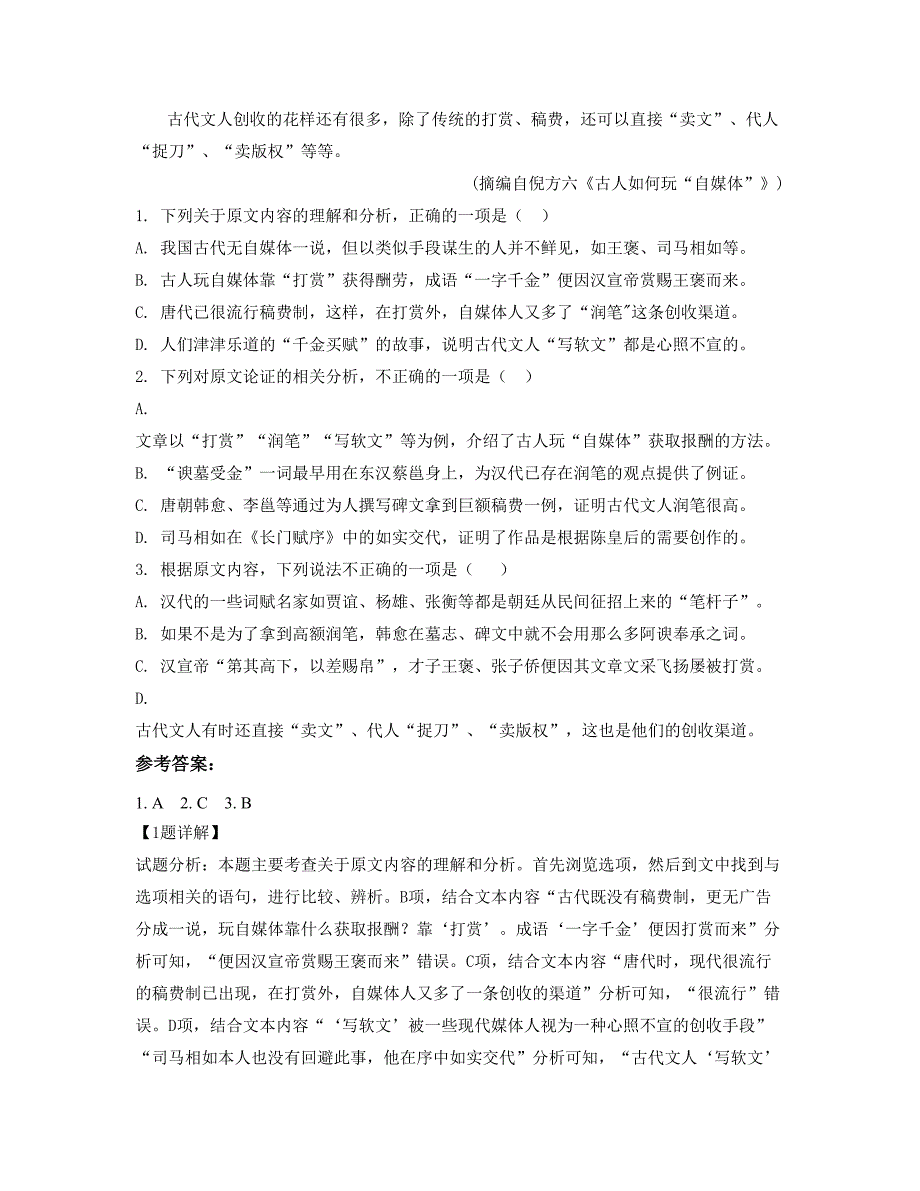 古代文人创收的花样还有很多，除了传统的打赏、稿费，还可以直接“卖文”、代人“捉刀”、“卖版权”等等。

（摘编自倪方六《古人如何玩“自媒体”》）

1. 下列关于原文内容的理解和分析，正确的一项是（　）

A. 我国古代无自媒体一说，但以类似手段谋生的人并不鲜见，如王褒、司马相如等。

B. 古人玩自媒体靠“打赏”获得酬劳，成语“一字千金”便因汉宣帝赏赐王褒而来。

C. 唐代已很流行稿费制，这样，在打赏外，自媒体人又多了“润笔”这条创收渠道。

D. 人们津津乐道的“千金买赋”的故事，说明古代文人“写软文”都是心照不宣的。

2. 下列对原文论证的相关分析，不正确的一项是（　）

A.

文章以“打赏”“润笔”“写软文”等为例，介绍了古人玩“自媒体”获取报酬的方法。

B. “谀墓受金”一词最早用在东汉蔡邕身上，为汉代已存在润笔的观点提供了例证。

C. 唐朝韩愈、李邕等通过为人撰写碑文拿到巨额稿费一例，证明古代文人润笔很高。

D. 司马相如在《长门赋序》中的如实交代，证明了作品是根据陈皇后的需要创作的。

3. 根据原文内容，下列说法不正确的一项是（　）

A. 汉代的一些词赋名家如贾谊、杨雄、张衡等都是朝廷从民间征招上来的“笔杆子”。

B. 如果不是为了拿到高额润笔，韩愈在墓志、碑文中就不会用那么多阿谀奉承之词。

C. 汉宣帝“第其高下，以差赐帛”，才子王褒、张子侨便因其文章文采飞扬屡被打赏。

D.

古代文人有时还直接“卖文”、代人“捉刀”、“卖版权”，这也是他们的创收渠道。

参考答案：

1. A　2. C　3. B

【1题详解】

试题分析：本题主要考查关于原文内容的理解和分析。首先浏览选项，然后到文中找到与选项相关的语句，进行比较、辨析。B项，结合文本内容“古代既没有稿费制，更无广告分成一说，玩自媒体靠什么获取报酬？靠‘打赏’。成语‘一字千金’便因打赏而来”分析可知，“便因汉宣帝赏赐王褒而来”错误。C项，结合文本内容“唐代时，现代很流行的稿费制已出现，在打赏外，自媒体人又多了一条创收的渠道”分析可知，“很流行”错误。D项，结合文本内容“‘写软文’被一些现代媒体人视为一种心照不宣的创收手段”“司马相如本人也没有回避此事，他在序中如实交代”分析可知，“古代文人‘写软文’